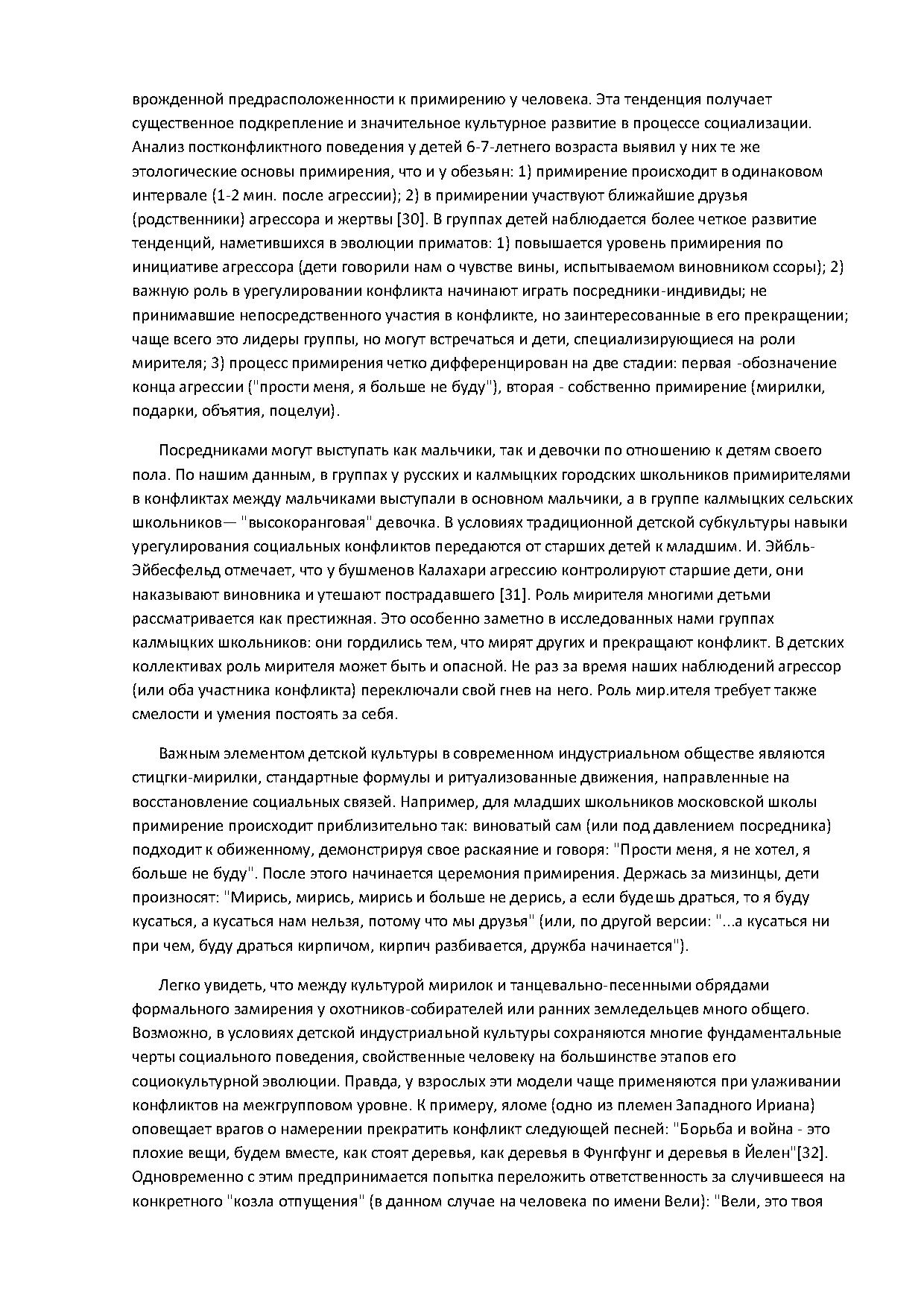 врожденной предрасположенности к примирению у человека. Эта тенденция получает существенное подкрепление и значительное культурное развитие в процессе социализации. Анализ постконфликтного поведения у детей 6-7-летнего возраста выявил у них те же этологические основы примирения, что и у обезьян: 1) примирение происходит в одинаковом интервале (1-2 мин. после агрессии); 2) в примирении участвуют ближайшие друзья (родственники) агрессора и жертвы [30]. В группах детей наблюдается более четкое развитие тенденций, наметившихся в эволюции приматов: 1) повышается уровень примирения по инициативе агрессора (дети говорили нам о чувстве вины, испытываемом виновником ссоры); 2) важную роль в урегулировании конфликта начинают играть посредники-индивиды; не принимавшие непосредственного участия в конфликте, но заинтересованные в его прекращении; чаще всего это лидеры группы, но могут встречаться и дети, специализирующиеся на роли мирителя; 3) процесс примирения четко дифференцирован на две стадии: первая -обозначение конца агрессии ("прости меня, я больше не буду"), вторая - собственно примирение (мирилки, подарки, объятия, поцелуи).

Посредниками могут выступать как мальчики, так и девочки по отношению к детям своего пола. По нашим данным, в группах у русских и калмыцких городских школьников примирителями в конфликтах между мальчиками выступали в основном мальчики, а в группе калмыцких сельских школьников— "высокоранговая" девочка. В условиях традиционной детской субкультуры навыки урегулирования социальных конфликтов передаются от старших детей к младшим. И. Эйбль-Эйбесфельд отмечает, что у бушменов Калахари агрессию контролируют старшие дети, они наказывают виновника и утешают пострадавшего [31]. Роль мирителя многими детьми рассматривается как престижная. Это особенно заметно в исследованных нами группах калмыцких школьников: они гордились тем, что мирят других и прекращают конфликт. В детских коллективах роль мирителя может быть и опасной. Не раз за время наших наблюдений агрессор (или оба участника конфликта) переключали свой гнев на него. Роль мир.ителя требует также смелости и умения постоять за себя.

Важным элементом детской культуры в современном индустриальном обществе являются стицгки-мирилки, стандартные формулы и ритуализованные движения, направленные на восстановление социальных связей. Например, для младших школьников московской школы примирение происходит приблизительно так: виноватый сам (или под давлением посредника) подходит к обиженному, демонстрируя свое раскаяние и говоря: "Прости меня, я не хотел, я больше не буду". После этого начинается церемония примирения. Держась за мизинцы, дети произносят: "Мирись, мирись, мирись и больше не дерись, а если будешь драться, то я буду кусаться, а кусаться нам нельзя, потому что мы друзья" (или, по другой версии: "...а кусаться ни при чем, буду драться кирпичом, кирпич разбивается, дружба начинается").

Легко увидеть, что между культурой мирилок и танцевально-песенными обрядами формального замирения у охотников-собирателей или ранних земледельцев много общего. Возможно, в условиях детской индустриальной культуры сохраняются многие фундаментальные черты социального поведения, свойственные человеку на большинстве этапов его социокультурной эволюции. Правда, у взрослых эти модели чаще применяются при улаживании конфликтов на межгрупповом уровне. К примеру, яломе (одно из племен Западного Ириана) оповещает врагов о намерении прекратить конфликт следующей песней: "Борьба и война - это плохие вещи, будем вместе, как стоят деревья, как деревья в Фунгфунг и деревья в Йелен"[32]. Одновременно с этим предпринимается попытка переложить ответственность за случившееся на конкретного "козла отпущения" (в данном случае на человека по имени Вели): "Вели, это твоя